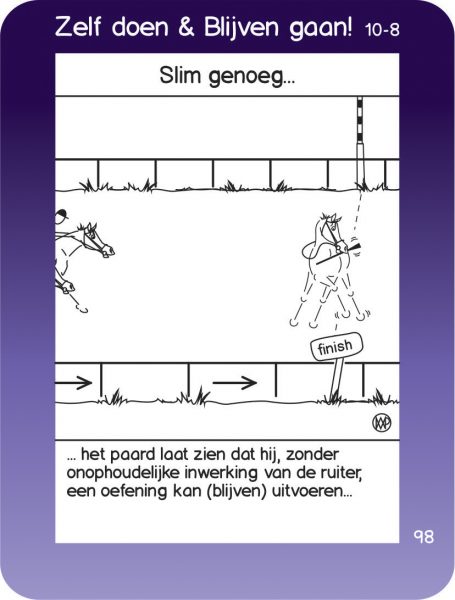 Zelf doen & Blijven gaan! 10-8

Slim genoeg...

finish

... het paard laat zien dat hij, zonder onophoudelijke inwerking van de ruiter, een oefening kan (blijven) uitvoeren...

98